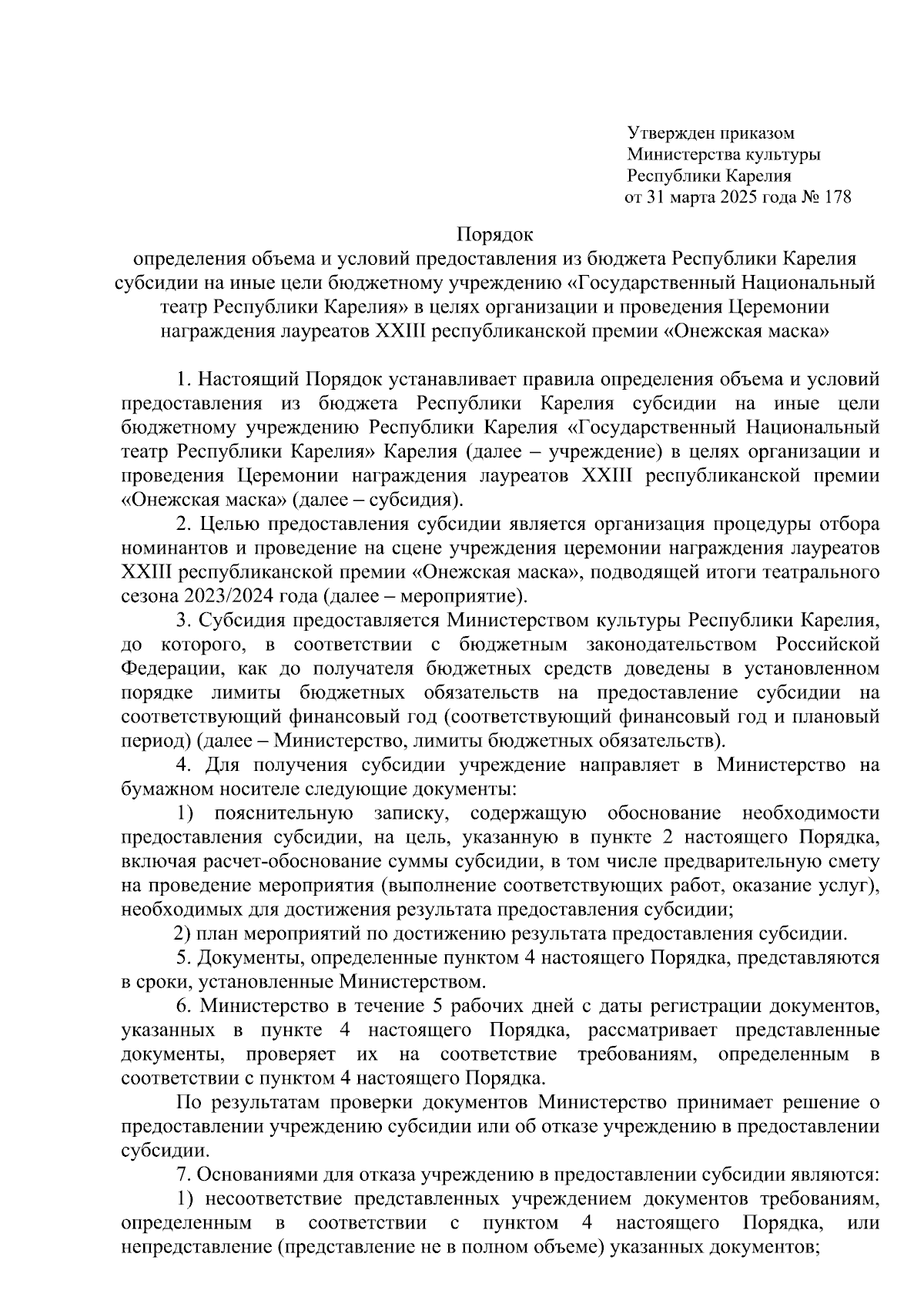 Утвержден приказом
Министерства культуры
Республики Карелия
от 31 марта 2025 года № 178

Порядок
определения объема и условий предоставления из бюджета Республики Карелия субсидии на иные цели бюджетному учреждению «Государственный Национальный театр Республики Карелия» в целях организации и проведения Церемонии награждения лауреатов XXIII республиканской премии «Онежская маска»

1. Настоящий Порядок устанавливает правила определения объема и условий предоставления из бюджета Республики Карелия субсидии на иные цели бюджетному учреждению Республики Карелия «Государственный Национальный театр Республики Карелия» Карелия (далее – учреждение) в целях организации и проведения Церемонии награждения лауреатов XXIII республиканской премии «Онежская маска» (далее – субсидия).

2. Целью предоставления субсидии является организация процедуры отбора номинантов и проведение на сцене учреждения церемонии награждения лауреатов XXIII республиканской премии «Онежская маска», подводящей итоги театрального сезона 2023/2024 года (далее – мероприятие).

3. Субсидия предоставляется Министерством культуры Республики Карелия, до которого, в соответствии с бюджетным законодательством Российской Федерации, как до получателя бюджетных средств доведены в установленном порядке лимиты бюджетных обязательств на предоставление субсидии на соответствующий финансовый год (соответствующий финансовый год и плановый период) (далее – Министерство, лимиты бюджетных обязательств).

4. Для получения субсидии учреждение направляет в Министерство на бумажном носителе следующие документы:

1) пояснительную записку, содержащую обоснование необходимости предоставления субсидии, на цель, указанную в пункте 2 настоящего Порядка, включая расчет-обоснование суммы субсидии, в том числе предварительную смету на проведение мероприятия (выполнение соответствующих работ, оказание услуг), необходимых для достижения результата предоставления субсидии;

2) план мероприятий по достижению результата предоставления субсидии.

5. Документы, определенные пунктом 4 настоящего Порядка, представляются в сроки, установленные Министерством.

6. Министерство в течение 5 рабочих дней с даты регистрации документов, указанных в пункте 4 настоящего Порядка, рассматривает представленные документы, проверяет их на соответствие требованиям, определенным в соответствии с пунктом 4 настоящего Порядка.

По результатам проверки документов Министерство принимает решение о предоставлении учреждению субсидии или об отказе учреждению в предоставлении субсидии.

7. Основаниями для отказа учреждению в предоставлении субсидии являются:

1) несоответствие представленных учреждением документов требованиям, определенным в соответствии с пунктом 4 настоящего Порядка, или непредставление (представление не в полном объеме) указанных документов;